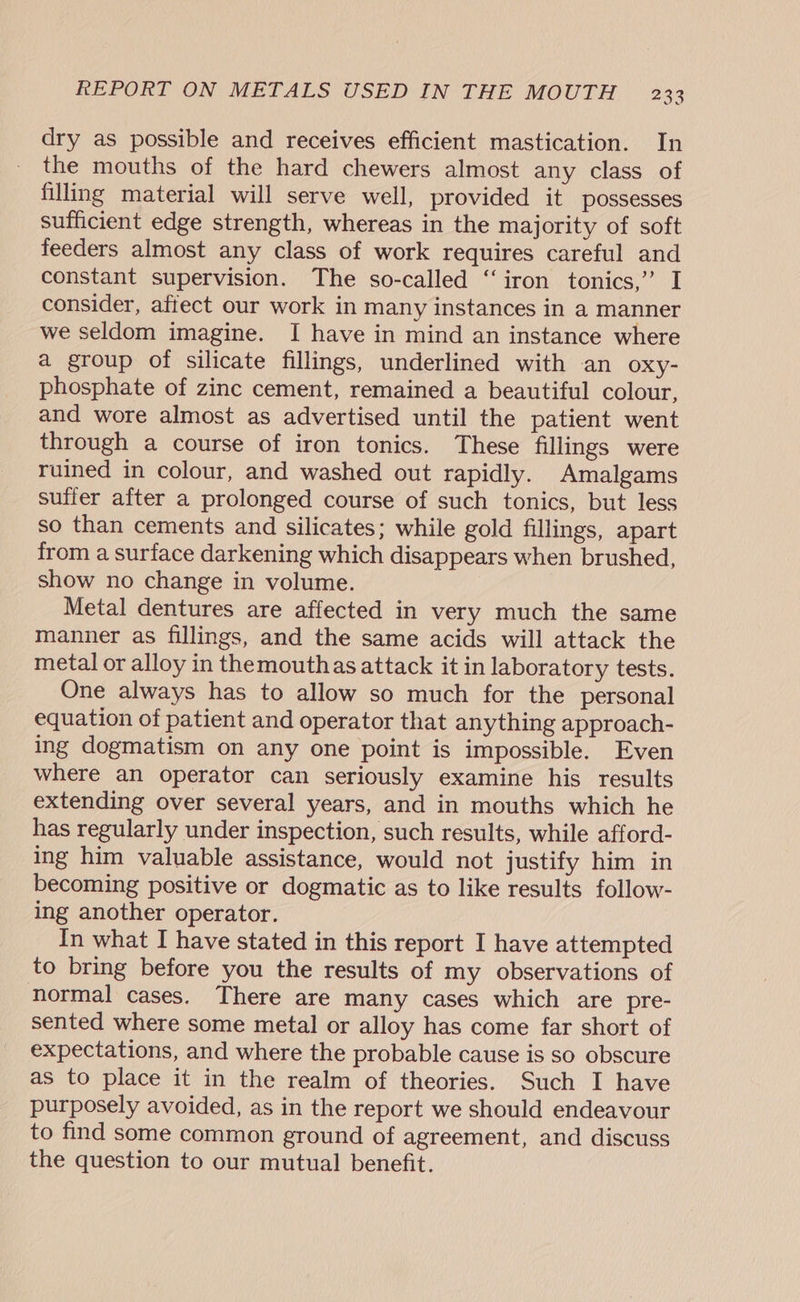 REPORT ON METALS USED IN THE MOUTH 233

dry as possible and receives efficient mastication. In the mouths of the hard chewers almost any class of filling material will serve well, provided it possesses sufficient edge strength, whereas in the majority of soft feeders almost any class of work requires careful and constant supervision. The so-called "iron tonics," I consider, affect our work in many instances in a manner we seldom imagine. I have in mind an instance where a group of silicate fillings, underlined with an oxyphosphate of zinc cement, remained a beautiful colour, and wore almost as advertised until the patient went through a course of iron tonics. These fillings were ruined in colour, and washed out rapidly. Amalgams suffer after a prolonged course of such tonics, but less so than cements and silicates; while gold fillings, apart from a surface darkening which disappears when brushed, show no change in volume.

Metal dentures are affected in very much the same manner as fillings, and the same acids will attack the metal or alloy in themouthas attack it in laboratory tests.

One always has to allow so much for the personal equation of patient and operator that anything approaching dogmatism on any one point is impossible. Even where an operator can seriously examine his results extending over several years, and in mouths which he has regularly under inspection, such results, while affording him valuable assistance, would not justify him in becoming positive or dogmatic as to like results following another operator.

In what I have stated in this report I have attempted to bring before you the results of my observations of normal cases. There are many cases which are presented where some metal or alloy has come far short of expectations, and where the probable cause is so obscure as to place it in the realm of theories. Such I have purposely avoided, as in the report we should endeavour to find some common ground of agreement, and discuss the question to our mutual benefit.